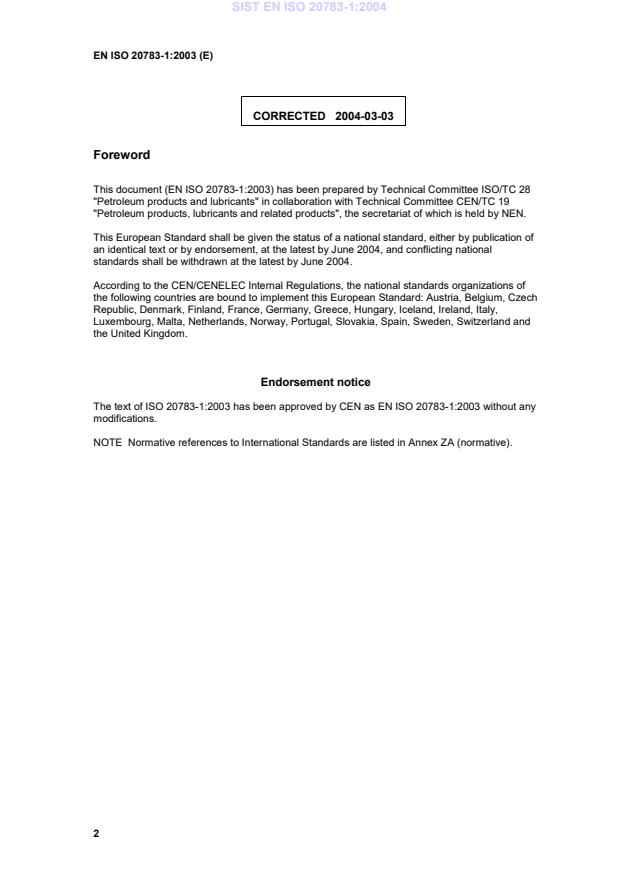 SIST EN ISO 20783-1:2004

EN ISO 20783-1:2003 (E)

CORRECTED 2004-03-03

Foreword

This document (EN ISO 20783-1:2003) has been prepared by Technical Committee ISO/TC 28 "Petroleum products and lubricants" in collaboration with Technical Committee CEN/TC 19 "Petroleum products, lubricants and related products", the secretariat of which is held by NEN.

This European Standard shall be given the status of a national standard, either by publication of an identical text or by endorsement, at the latest by June 2004, and conflicting national standards shall be withdrawn at the latest by June 2004.

According to the CEN/CENELEC Internal Regulations, the national standards organizations of the following countries are bound to implement this European Standard: Austria, Belgium, Czech Republic, Denmark, Finland, France, Germany, Greece, Hungary, Iceland, Ireland, Italy, Luxembourg, Malta, Netherlands, Norway, Portugal, Slovakia, Spain, Sweden, Switzerland and the United Kingdom.

Endorsement notice

The text of ISO 20783-1:2003 has been approved by CEN as EN ISO 20783-1:2003 without any modifications.

NOTE Normative references to International Standards are listed in Annex ZA (normative).

2